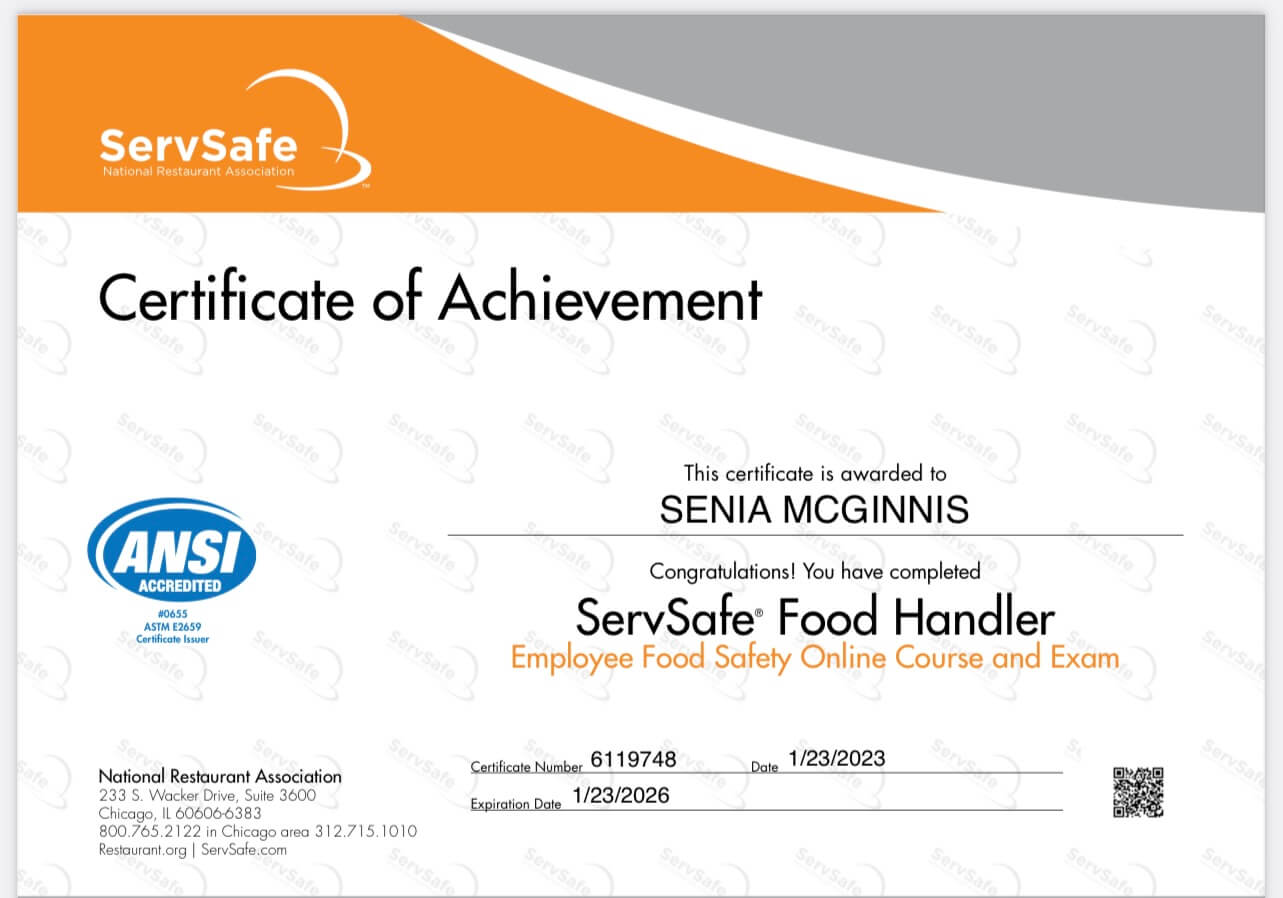 ServSafe
National Restaurant Association

Certificate of Achievement

ANSI ACCREDITED
#0655
ASTM E2659
Certificate Issuer

This certificate is awarded to
SENIA MCGINNIS

Congratulations! You have completed
ServSafe® Food Handler
Employee Food Safety Online Course and Exam

National Restaurant Association
233 S. Wacker Drive, Suite 3600
Chicago, IL 60606-6383
800.765.2122 in Chicago area 312.715.1010
Restaurant.org | ServSafe.com

Certificate Number 6119748 Date 1/23/2023
Expiration Date 1/23/2026